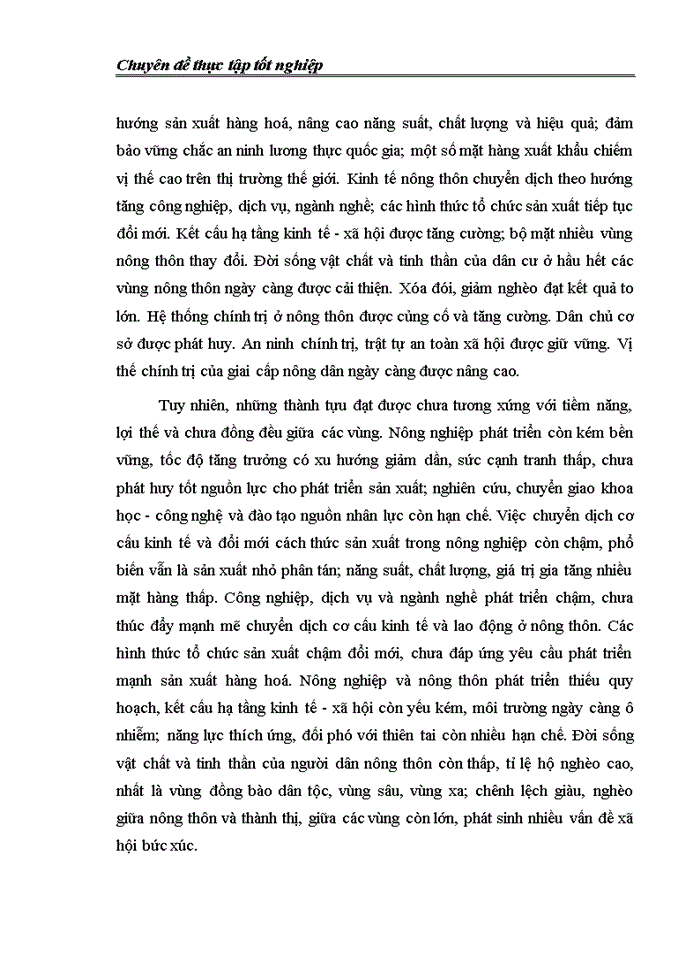 Chuyên đề thực tập tốt nghiệp

hướng sản xuất hàng hoá, nâng cao năng suất, chất lượng và hiệu quả; đảm bảo vững chắc an ninh lương thực quốc gia; một số mặt hàng xuất khẩu chiếm vị thế cao trên thị trường thế giới. Kinh tế nông thôn chuyển dịch theo hướng tăng công nghiệp, dịch vụ, ngành nghề; các hình thức tổ chức sản xuất tiếp tục đổi mới. Kết cấu hạ tầng kinh tế - xã hội được tăng cường; bộ mặt nhiều vùng nông thôn thay đổi. Đời sống vật chất và tinh thần của dân cư ở hầu hết các vùng nông thôn ngày càng được cải thiện. Xóa đói, giảm nghèo đạt kết quả to lớn. Hệ thống chính trị ở nông thôn được củng cố và tăng cường. Dân chủ cơ sở được phát huy. An ninh chính trị, trật tự an toàn xã hội được giữ vững. Vị thế chính trị của giai cấp nông dân ngày càng được nâng cao.

Tuy nhiên, những thành tựu đạt được chưa tương xứng với tiềm năng, lợi thế và chưa đồng đều giữa các vùng. Nông nghiệp phát triển còn kém bền vững, tốc độ tăng trưởng có xu hướng giảm dần, sức cạnh tranh thấp, chưa phát huy tốt nguồn lực cho phát triển sản xuất; nghiên cứu, chuyển giao khoa học - công nghệ và đào tạo nguồn nhân lực còn hạn chế. Việc chuyển dịch cơ cấu kinh tế và đổi mới cách thức sản xuất trong nông nghiệp còn chậm, phổ biến vẫn là sản xuất nhỏ phân tán; năng suất, chất lượng, giá trị gia tăng nhiều mặt hàng thấp. Công nghiệp, dịch vụ và ngành nghề phát triển chậm, chưa thúc đẩy mạnh mẽ chuyển dịch cơ cấu kinh tế và lao động ở nông thôn. Các hình thức tổ chức sản xuất chậm đổi mới, chưa đáp ứng yêu cầu phát triển mạnh sản xuất hàng hoá. Nông nghiệp và nông thôn phát triển thiếu quy hoạch, kết cấu hạ tầng kinh tế - xã hội còn yếu kém, môi trường ngày càng ô nhiễm; năng lực thích ứng, đối phó với thiên tai còn nhiều hạn chế. Đời sống vật chất và tinh thần của người dân nông thôn còn thấp, tỉ lệ hộ nghèo cao, nhất là vùng đồng bào dân tộc, vùng sâu, vùng xa; chênh lệch giàu, nghèo giữa nông thôn và thành thị, giữa các vùng còn lớn, phát sinh nhiều vấn đề xã hội bức xúc.